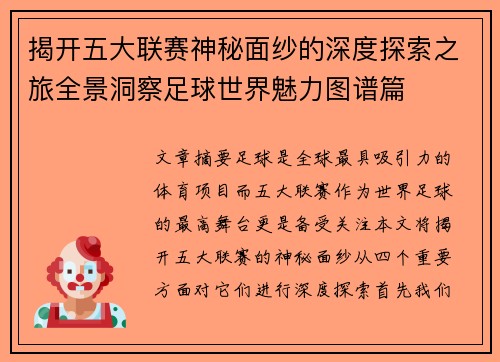 揭开五大联赛神秘面纱的深度探索之旅全景洞察足球世界魅力图谱篇

文章摘要足球是全球最具吸引力的体育项目而五大联赛作为世界足球的最高舞台更是备受关注本文将揭开五大联赛的神秘面纱从四个重要方面对它们进行深度探索首先我们